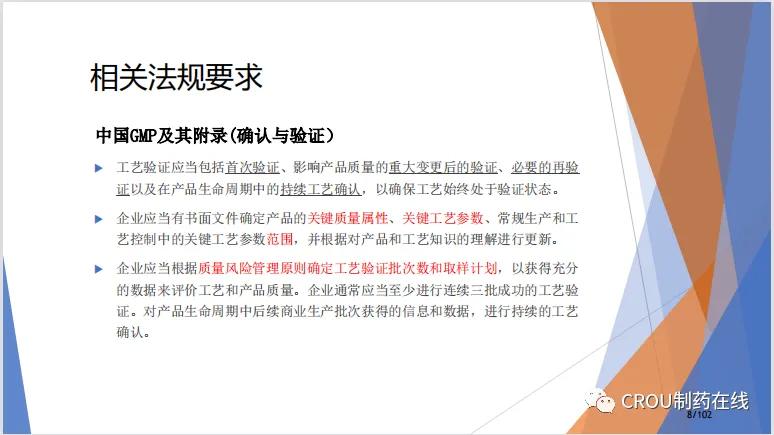 相关法规要求

中国GMP及其附录(确认与验证)

▶ 工艺验证应当包括首次验证、影响产品质量的重大变更后的验证、必要的再验证以及在产品生命周期中的持续工艺确认，以确保工艺始终处于验证状态。

▶ 企业应当有书面文件确定产品的关键质量属性、关键工艺参数、常规生产和工艺控制中的关键工艺参数范围，并根据对产品和工艺知识的理解进行更新。

▶ 企业应当根据质量风险管理原则确定工艺验证批次数和取样计划，以获得充分的数据来评价工艺和产品质量。企业通常应当至少进行连续三批成功的工艺验证。对产品生命周期中后续商业生产批次获得的信息和数据，进行持续的工艺确认。

8/102

CROU制药在线